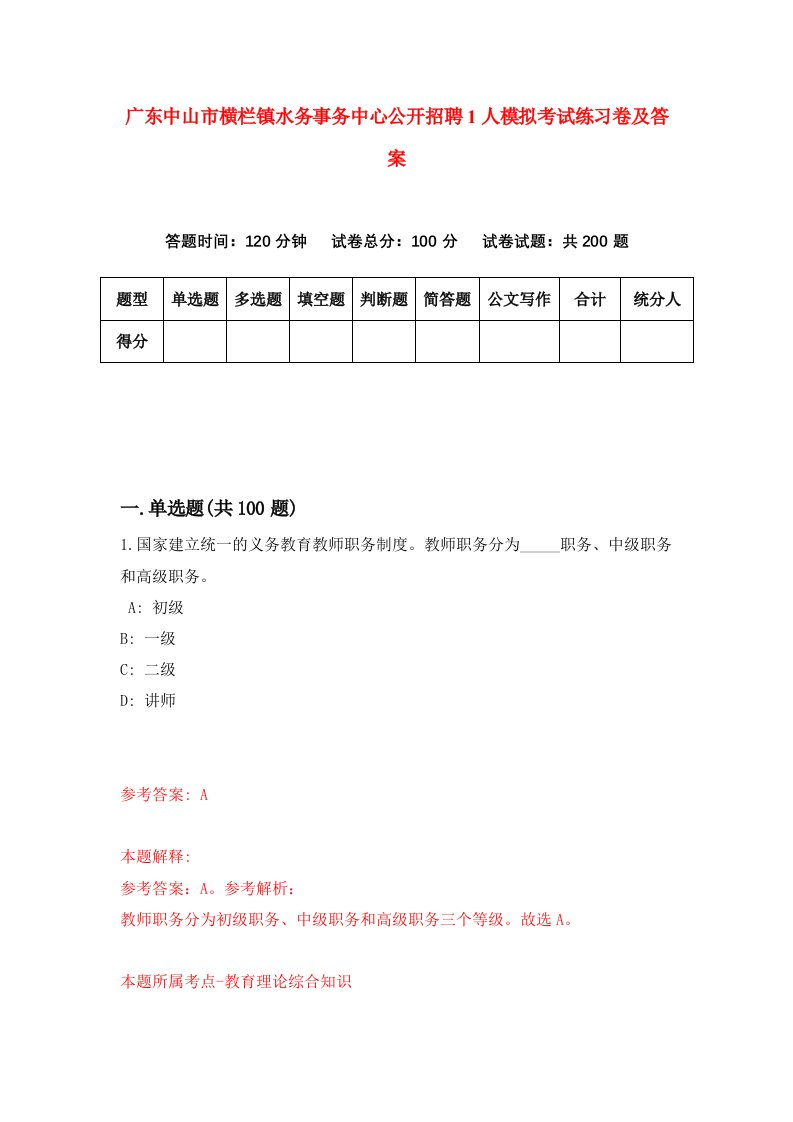 广东中山市横栏镇水务事务中心公开招聘1人模拟考试练习卷及答案

答题时间：120分钟　试卷总分：100分　试卷试题：共200题

| 题型 | 单选题 | 多选题 | 填空题 | 判断题 | 简答题 | 公文写作 | 合计 | 统分人 |
|---|---|---|---|---|---|---|---|---|
| 得分 | | | | | | | | |

一.单选题(共100题)

1.国家建立统一的义务教育教师职务制度。教师职务分为_____职务、中级职务和高级职务。
A: 初级
B: 一级
C: 二级
D: 讲师

参考答案: A

本题解释:
参考答案：A。参考解析：
教师职务分为初级职务、中级职务和高级职务三个等级。故选A。

本题所属考点-教育理论综合知识